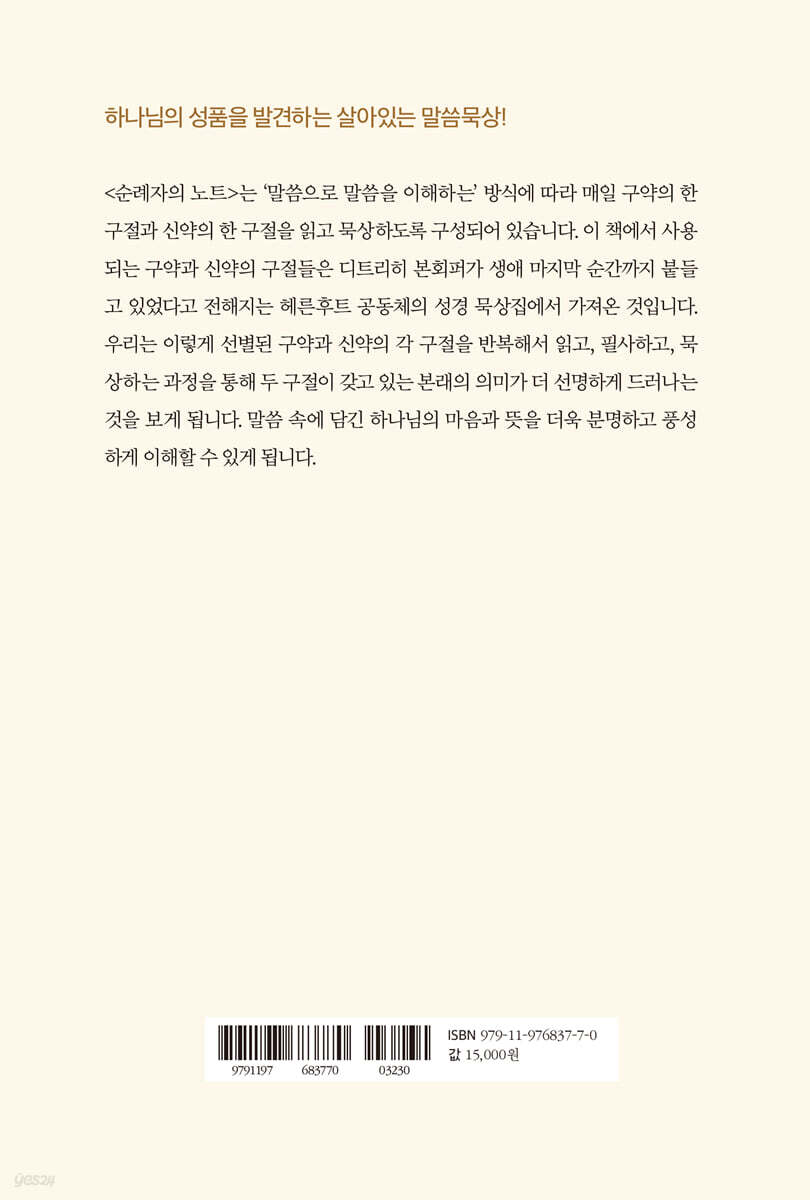 하나님의 성품을 발견하는 살아있는 말씀묵상!

<순례자의 노트>는 '말씀으로 말씀을 이해하는' 방식에 따라 매일 구약의 한 구절과 신약의 한 구절을 읽고 묵상하도록 구성되어 있습니다. 이 책에서 사용되는 구약과 신약의 구절들은 디트리히 본회퍼가 생애 마지막 순간까지 붙들고 있었다고 전해지는 헤른후트 공동체의 성경 묵상집에서 가져온 것입니다. 우리는 이렇게 선별된 구약과 신약의 각 구절을 반복해서 읽고, 필사하고, 묵상하는 과정을 통해 두 구절이 갖고 있는 본래의 의미가 더 선명하게 드러나는 것을 보게 됩니다. 말씀 속에 담긴 하나님의 마음과 뜻을 더욱 분명하고 풍성하게 이해할 수 있게 됩니다.

9791197 683770 03230
ISBN 979-11-976837-7-0
값 15,000원

yes24